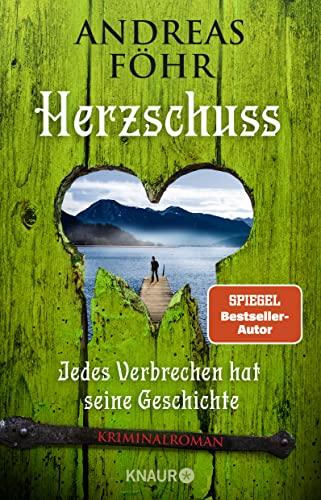 ANDREAS FÖHR

Herzschuss

SPIEGEL Bestseller-Autor

Jedes Verbrechen hat seine Geschichte

KRIMINALROMAN

KNAUR